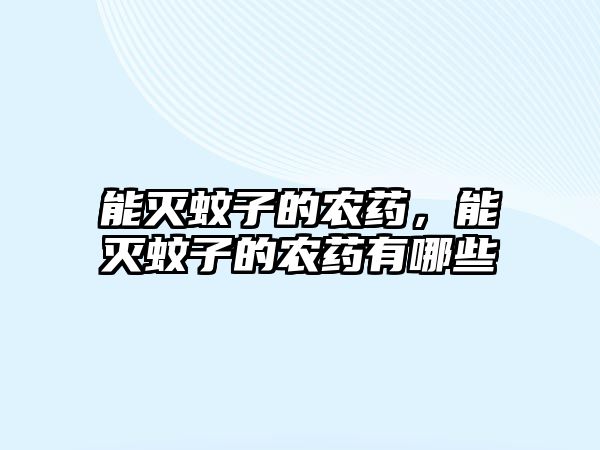 能灭蚊子的农药，能灭蚊子的农药有哪些